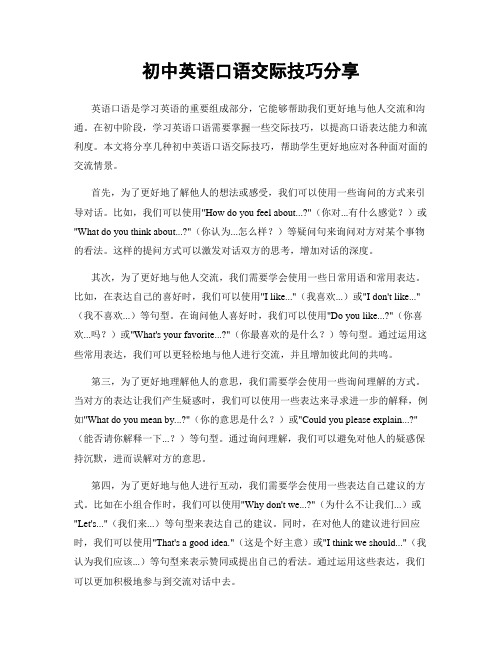 初中英语口语交际技巧分享

英语口语是学习英语的重要组成部分，它能够帮助我们更好地与他人交流和沟通。在初中阶段，学习英语口语需要掌握一些交际技巧，以提高口语表达能力和流利度。本文将分享几种初中英语口语交际技巧，帮助学生更好地应对各种面对面的交流情景。

首先，为了更好地了解他人的想法或感受，我们可以使用一些询问的方式来引导对话。比如，我们可以使用"How do you feel about...?"（你对...有什么感觉？）或"What do you think about...?"（你认为...怎么样？）等疑问句来询问对方对某个事物的看法。这样的提问方式可以激发对话双方的思考，增加对话的深度。

其次，为了更好地与他人交流，我们需要学会使用一些日常用语和常用表达。比如，在表达自己的喜好时，我们可以使用"I like..."（我喜欢...）或"I don't like..."（我不喜欢...）等句型。在询问他人喜好时，我们可以使用"Do you like...?"（你喜欢...吗？）或"What's your favorite...?"（你最喜欢的是什么？）等句型。通过运用这些常用表达，我们可以更轻松地与他人进行交流，并且增加彼此间的共鸣。

第三，为了更好地理解他人的意思，我们需要学会使用一些询问理解的方式。当对方的表达让我们产生疑惑时，我们可以使用一些表达来寻求进一步的解释，例如"What do you mean by...?"（你的意思是什么？）或"Could you please explain...?"（能否请你解释一下...？）等句型。通过询问理解，我们可以避免对他人的疑惑保持沉默，进而误解对方的意思。

第四，为了更好地与他人进行互动，我们需要学会使用一些表达自己建议的方式。比如在小组合作时，我们可以使用"Why don't we...?"（为什么不让我们...）或"Let's..."（我们来...）等句型来表达自己的建议。同时，在对他人的建议进行回应时，我们可以使用"That's a good idea."（这是个好主意）或"I think we should..."（我认为我们应该...）等句型来表示赞同或提出自己的看法。通过运用这些表达，我们可以更加积极地参与到交流对话中去。